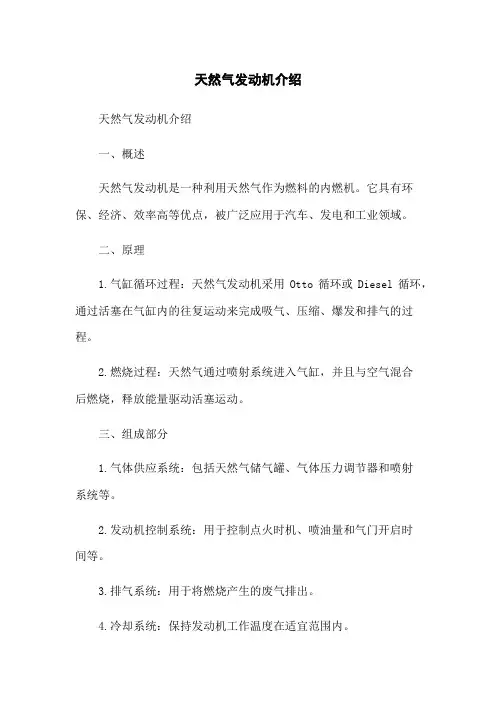 天然气发动机介绍

天然气发动机介绍

一、概述

天然气发动机是一种利用天然气作为燃料的内燃机。它具有环保、经济、效率高等优点，被广泛应用于汽车、发电和工业领域。

二、原理

1.气缸循环过程：天然气发动机采用 Otto 循环或 Diesel 循环，通过活塞在气缸内的往复运动来完成吸气、压缩、爆发和排气的过程。

2.燃烧过程：天然气通过喷射系统进入气缸，并且与空气混合后燃烧，释放能量驱动活塞运动。

三、组成部分

1.气体供应系统：包括天然气储气罐、气体压力调节器和喷射系统等。

2.发动机控制系统：用于控制点火时机、喷油量和气门开启时间等。

3.排气系统：用于将燃烧产生的废气排出。

4.冷却系统：保持发动机工作温度在适宜范围内。